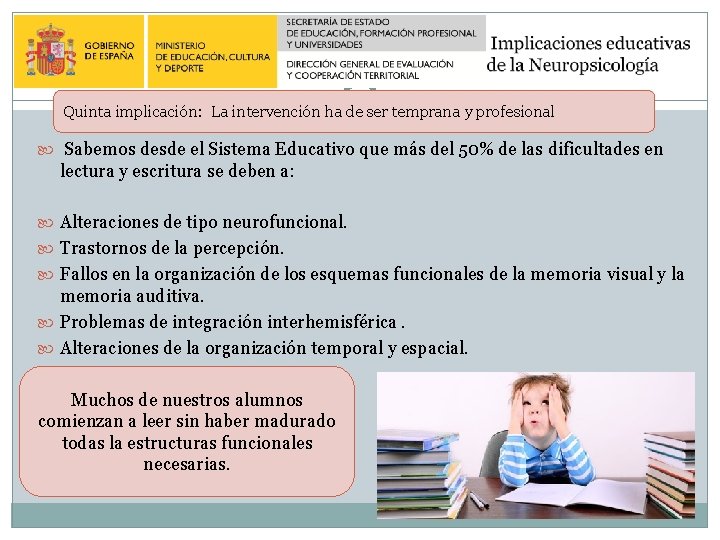 GOBIERNO DE ESPAÑA

MINISTERIO DE EDUCACIÓN, CULTURA Y DEPORTE

SECRETARÍA DE ESTADO DE EDUCACIÓN, FORMACIÓN PROFESIONAL Y UNIVERSIDADES

DIRECCIÓN GENERAL DE EVALUACIÓN Y COOPERACIÓN TERRITORIAL

Implicaciones educativas de la Neuropsicología

Quinta implicación: La intervención ha de ser temprana y profesional

Sabemos desde el Sistema Educativo que más del 50% de las dificultades en lectura y escritura se deben a:

Alteraciones de tipo neurofuncional.

Trastornos de la percepción.

Fallos en la organización de los esquemas funcionales de la memoria visual y la memoria auditiva.

Problemas de integración interhemisférica .

Alteraciones de la organización temporal y espacial.

Muchos de nuestros alumnos comienzan a leer sin haber madurado todas la estructuras funcionales necesarias.